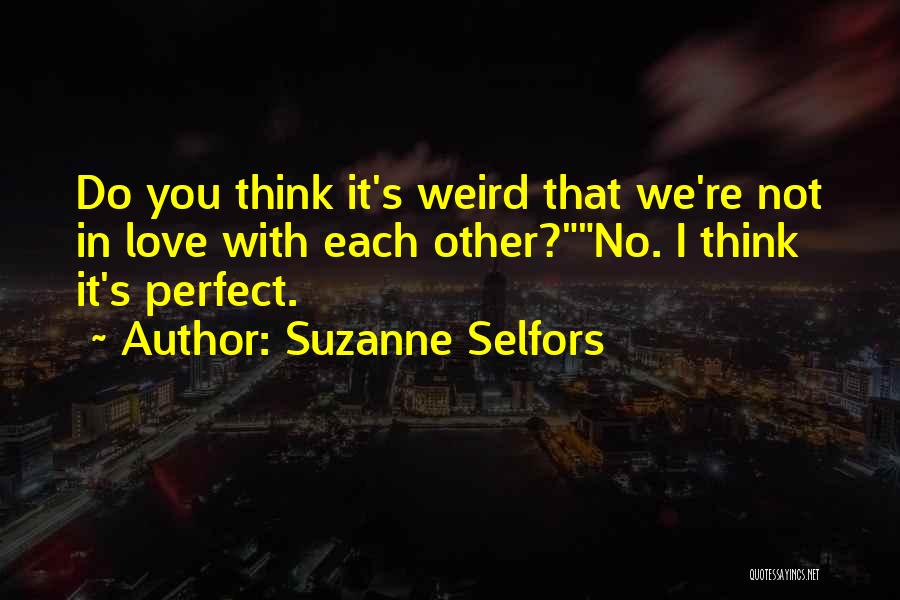 Do you think it's weird that we're not in love with each other?""No. I think it's perfect.

~ Author: Suzanne Selfors

QUOTESSAYINGS.NET